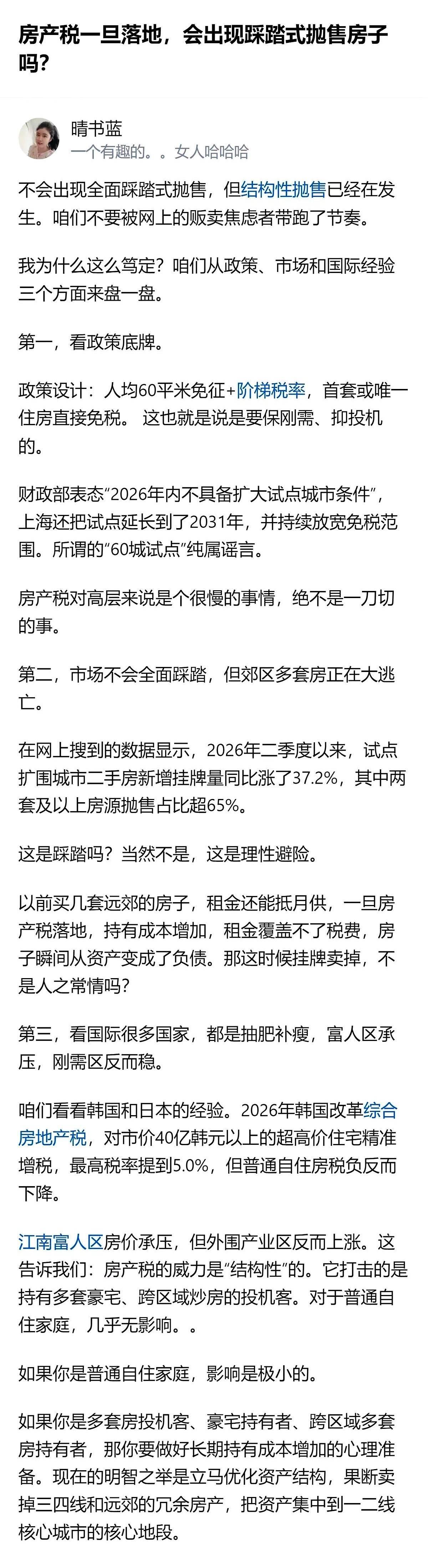 房产税一旦落地，会出现踩踏式抛售房子吗？

晴书蓝
一个有趣的。。女人哈哈哈

不会出现全面踩踏式抛售，但结构性抛售已经在发生。咱们不要被网上的贩卖焦虑者带跑了节奏。

我为什么这么笃定？咱们从政策、市场和国际经验三个方面来盘一盘。

第一，看政策底牌。

政策设计：人均60平米免征+阶梯税率，首套或唯一住房直接免税。 这也就是说是要保刚需、抑投机的。

财政部表态“2026年内不具备扩大试点城市条件”，上海还把试点延长到了2031年，并持续放宽免税范围。所谓的“60城试点”纯属谣言。

房产税对高层来说是个很慢的事情，绝不是一刀切的事。

第二，市场不会全面踩踏，但郊区多套房正在大逃亡。

在网上搜到的数据显示，2026年二季度以来，试点扩围城市二手房新增挂牌量同比涨了37.2%，其中两套及以上房源抛售占比超65%。

这是踩踏吗？当然不是，这是理性避险。

以前买几套远郊的房子，租金还能抵月供，一旦房产税落地，持有成本增加，租金覆盖不了税费，房子瞬间从资产变成了负债。那这时候挂牌卖掉，不是人之常情吗？

第三，看国际很多国家，都是抽肥补瘦，富人区承压，刚需区反而稳。

咱们看看韩国和日本的经验。2026年韩国改革综合房地产税，对市价40亿韩元以上的超高价住宅精准增税，最高税率提到5.0%，但普通自住房税负反而下降。

江南富人区房价承压，但外围产业区反而上涨。这告诉我们：房产税的威力是“结构性”的。它打击的是持有多套豪宅、跨区域炒房的投机客。对于普通自住家庭，几乎无影响。。

如果你是普通自住家庭，影响是极小的。

如果你是多套房投机客、豪宅持有者、跨区域多套房持有者，那你要做好长期持有成本增加的心理准备。现在的明智之举是立马优化资产结构，果断卖掉三四线和远郊的冗余房产，把资产集中到一二线核心城市的核心地段。